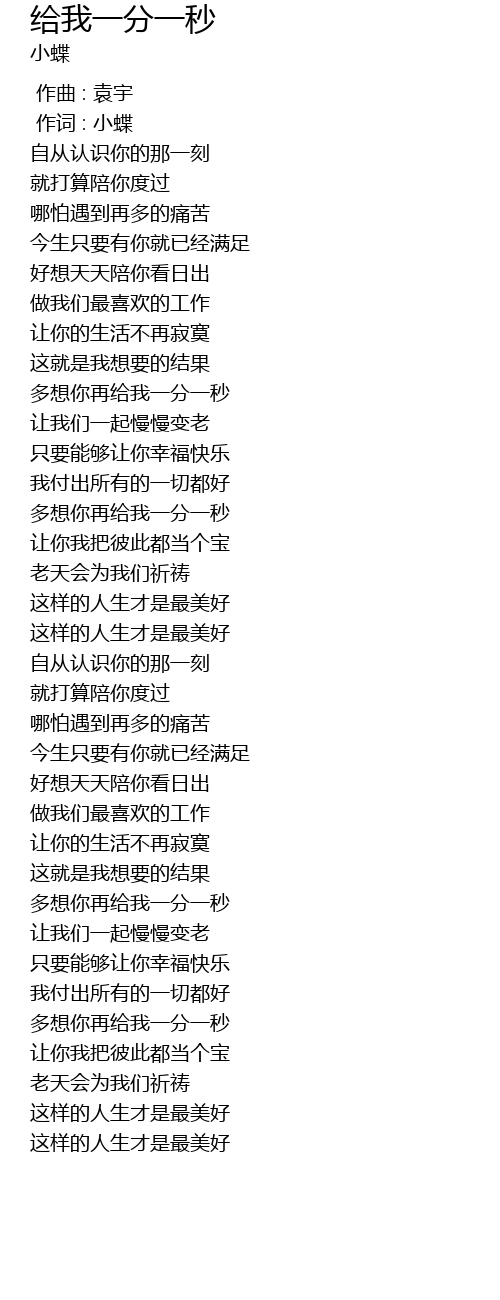 给我一分一秒
小蝶

作曲 : 袁宇
作词 : 小蝶
自从认识你的那一刻
就打算陪你度过
哪怕遇到再多的痛苦
今生只要有你就已经满足
好想天天陪你看日出
做我们最喜欢的工作
让你的生活不再寂寞
这就是我想要的结果
多想你再给我一分一秒
让我们一起慢慢变老
只要能够让你幸福快乐
我付出所有的一切都好
多想你再给我一分一秒
让你我把彼此都当个宝
老天会为我们祈祷
这样的人生才是最美好
这样的人生才是最美好
自从认识你的那一刻
就打算陪你度过
哪怕遇到再多的痛苦
今生只要有你就已经满足
好想天天陪你看日出
做我们最喜欢的工作
让你的生活不再寂寞
这就是我想要的结果
多想你再给我一分一秒
让我们一起慢慢变老
只要能够让你幸福快乐
我付出所有的一切都好
多想你再给我一分一秒
让你我把彼此都当个宝
老天会为我们祈祷
这样的人生才是最美好
这样的人生才是最美好